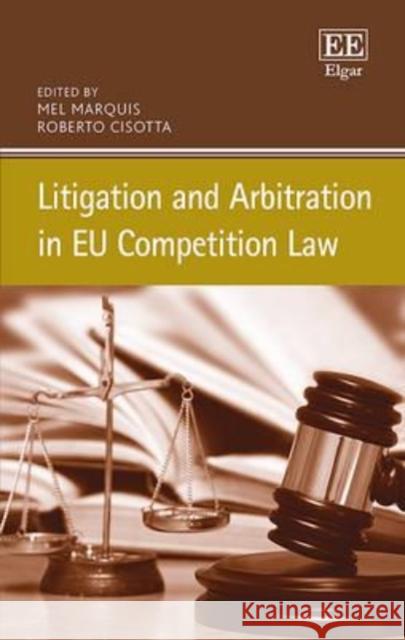 EE
Elgar

EDITED BY
MEL MARQUIS
ROBERTO CISOTTA

Litigation and Arbitration in EU Competition Law

Kraina Książek